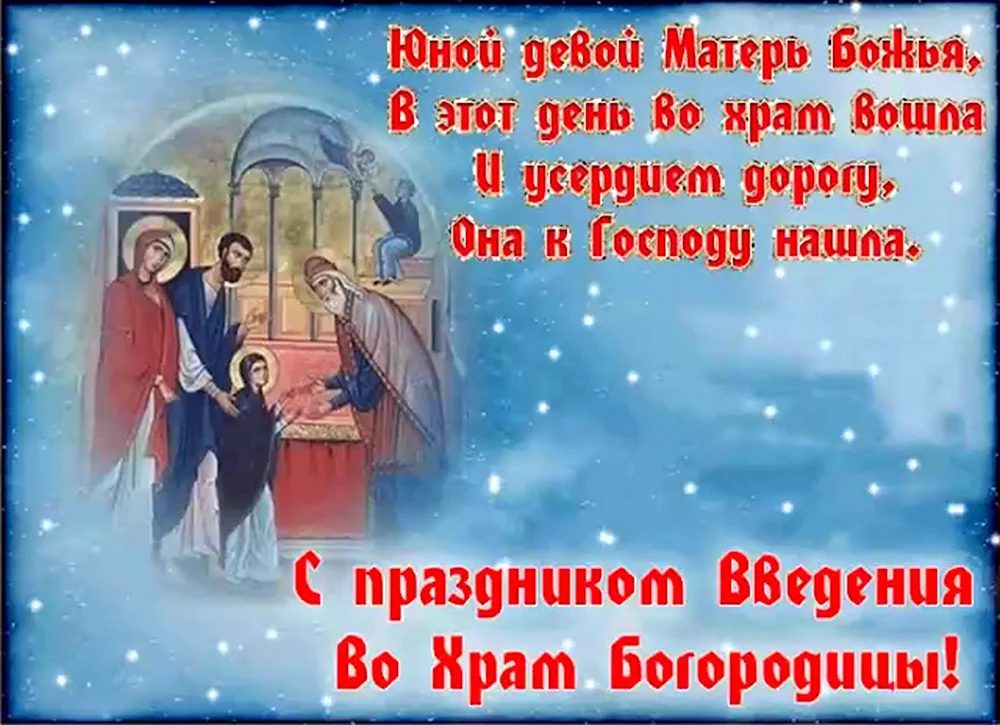 Юной девой Матерь Божья,
В этот день во храм вошла
И усердием дорогу,
Она к Господу нашла.

С праздником Введения
Во Храм Богородицы!